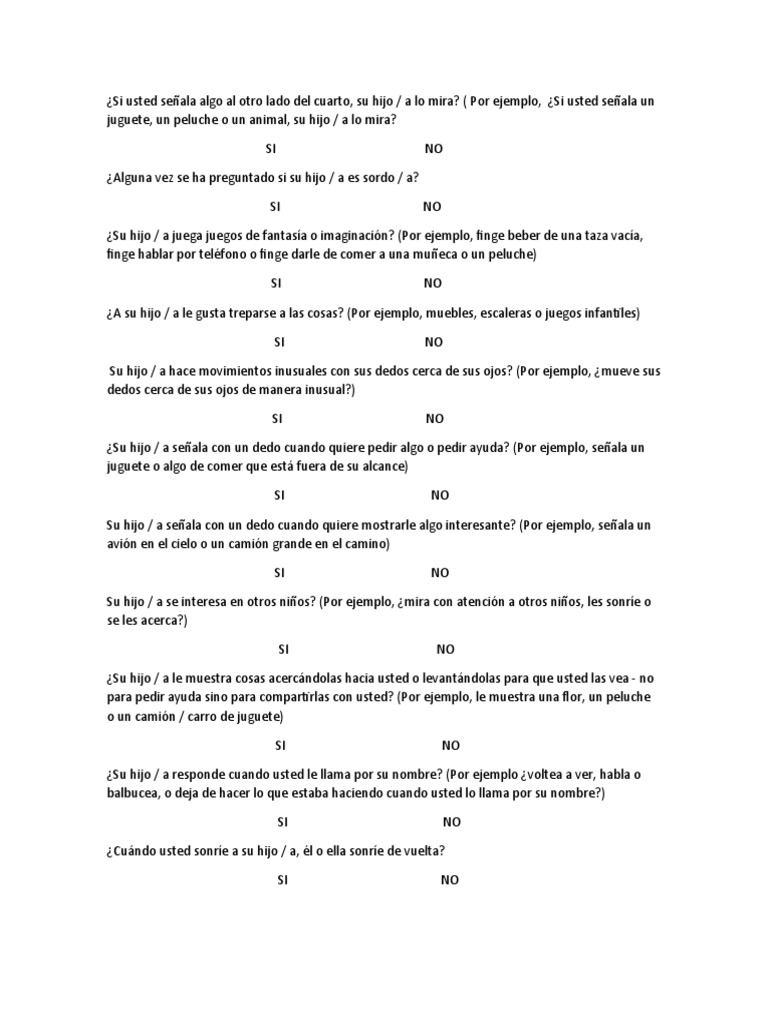 ¿Si usted señala algo al otro lado del cuarto, su hijo / a lo mira? ( Por ejemplo, ¿Si usted señala un juguete, un peluche o un animal, su hijo / a lo mira?

SI NO

¿Alguna vez se ha preguntado si su hijo / a es sordo / a?

SI NO

¿Su hijo / a juega juegos de fantasía o imaginación? (Por ejemplo, finge beber de una taza vacía, finge hablar por teléfono o finge darle de comer a una muñeca o un peluche)

SI NO

¿A su hijo / a le gusta treparse a las cosas? (Por ejemplo, muebles, escaleras o juegos infantiles)

SI NO

Su hijo / a hace movimientos inusuales con sus dedos cerca de sus ojos? (Por ejemplo, ¿mueve sus dedos cerca de sus ojos de manera inusual?)

SI NO

¿Su hijo / a señala con un dedo cuando quiere pedir algo o pedir ayuda? (Por ejemplo, señala un juguete o algo de comer que está fuera de su alcance)

SI NO

Su hijo / a señala con un dedo cuando quiere mostrarle algo interesante? (Por ejemplo, señala un avión en el cielo o un camión grande en el camino)

SI NO

Su hijo / a se interesa en otros niños? (Por ejemplo, ¿mira con atención a otros niños, les sonríe o se les acerca?)

SI NO

¿Su hijo / a le muestra cosas acercándolas hacia usted o levantándolas para que usted las vea - no para pedir ayuda sino para compartirlas con usted? (Por ejemplo, le muestra una flor, un peluche o un camión / carro de juguete)

SI NO

¿Su hijo / a responde cuando usted le llama por su nombre? (Por ejemplo ¿voltea a ver, habla o balbucea, o deja de hacer lo que estaba haciendo cuando usted lo llama por su nombre?)

SI NO

¿Cuándo usted sonríe a su hijo / a, él o ella sonríe de vuelta?

SI NO